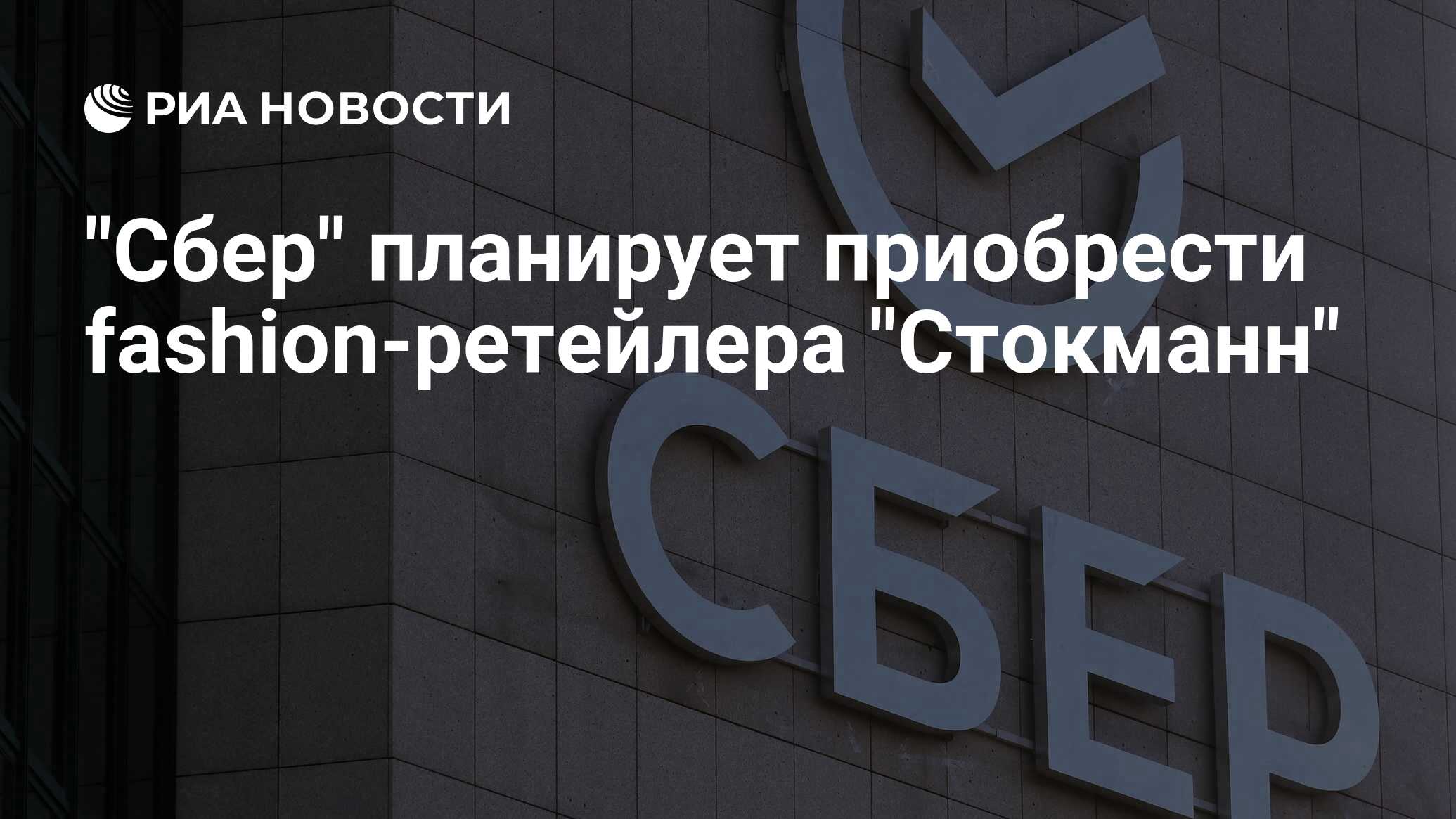 РИА НОВОСТИ

"Сбер" планирует приобрести fashion-ретейлера "Стокманн"

СБЕР